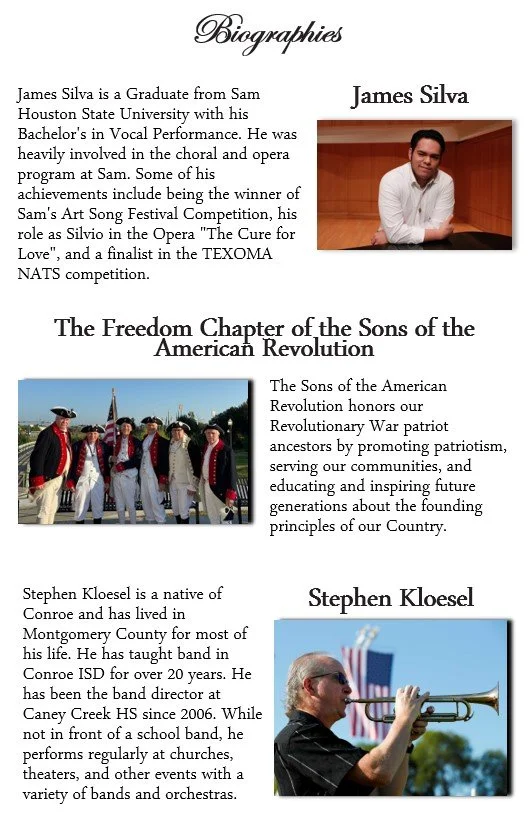 Biographies

James Silva

James Silva is a Graduate from Sam Houston State University with his Bachelor's in Vocal Performance. He was heavily involved in the choral and opera program at Sam. Some of his achievements include being the winner of Sam's Art Song Festival Competition, his role as Silvio in the Opera "The Cure for Love", and a finalist in the TEXOMA NATS competition.

The Freedom Chapter of the Sons of the American Revolution

The Sons of the American Revolution honors our Revolutionary War patriot ancestors by promoting patriotism, serving our communities, and educating and inspiring future generations about the founding principles of our Country.

Stephen Kloesel

Stephen Kloesel is a native of Conroe and has lived in Montgomery County for most of his life. He has taught band in Conroe ISD for over 20 years. He has been the band director at Caney Creek HS since 2006. While not in front of a school band, he performs regularly at churches, theaters, and other events with a variety of bands and orchestras.